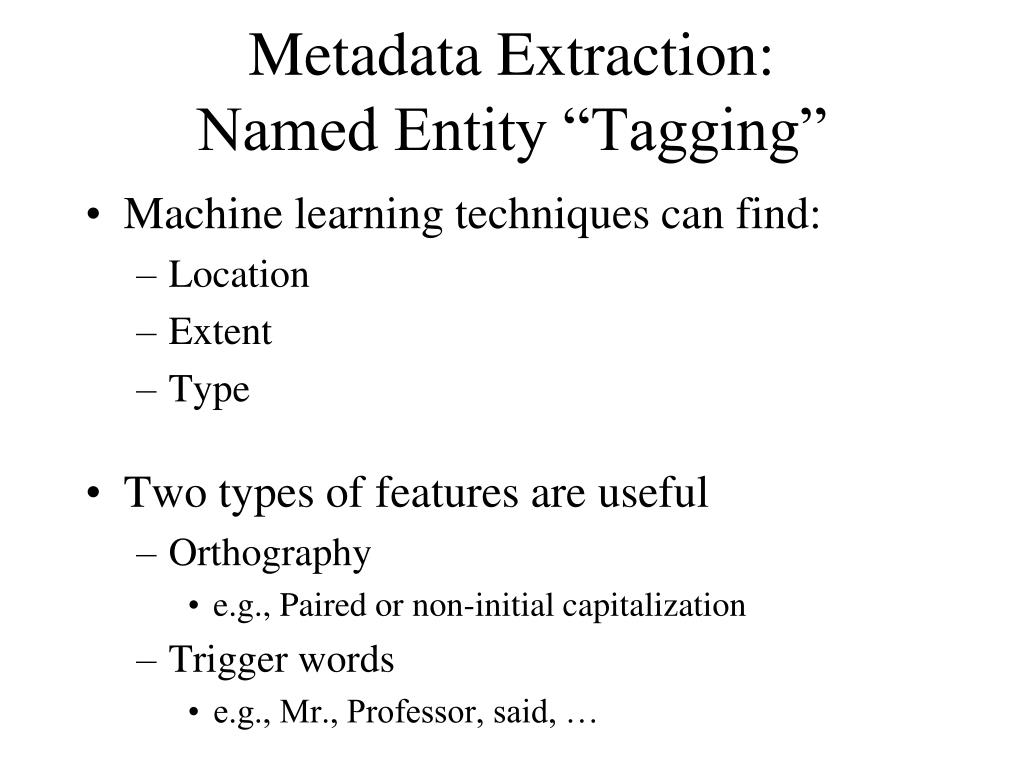 Metadata Extraction:
Named Entity “Tagging”

• Machine learning techniques can find:
– Location
– Extent
– Type

• Two types of features are useful
– Orthography
• e.g., Paired or non-initial capitalization
– Trigger words
• e.g., Mr., Professor, said, …